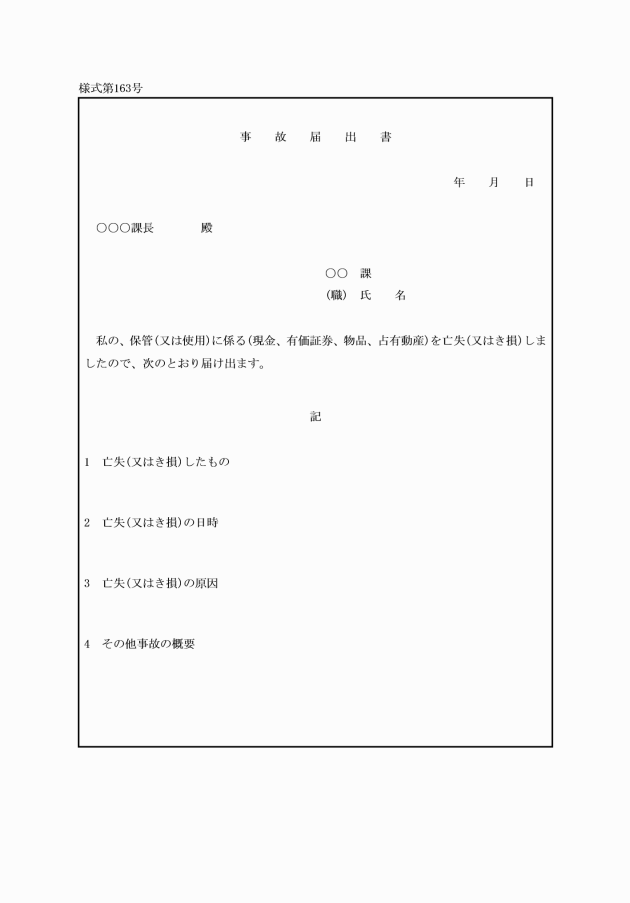 様式第163号

事　故　届　出　書

年　月　日

○○○課長　　　殿

○○　課
(職)　氏　　名

私の、保管(又は使用)に係る(現金、有価証券、物品、占有動産)を亡失(又はき損)しましたので、次のとおり届け出ます。

記

1　亡失(又はき損)したもの

2　亡失(又はき損)の日時

3　亡失(又はき損)の原因

4　その他事故の概要